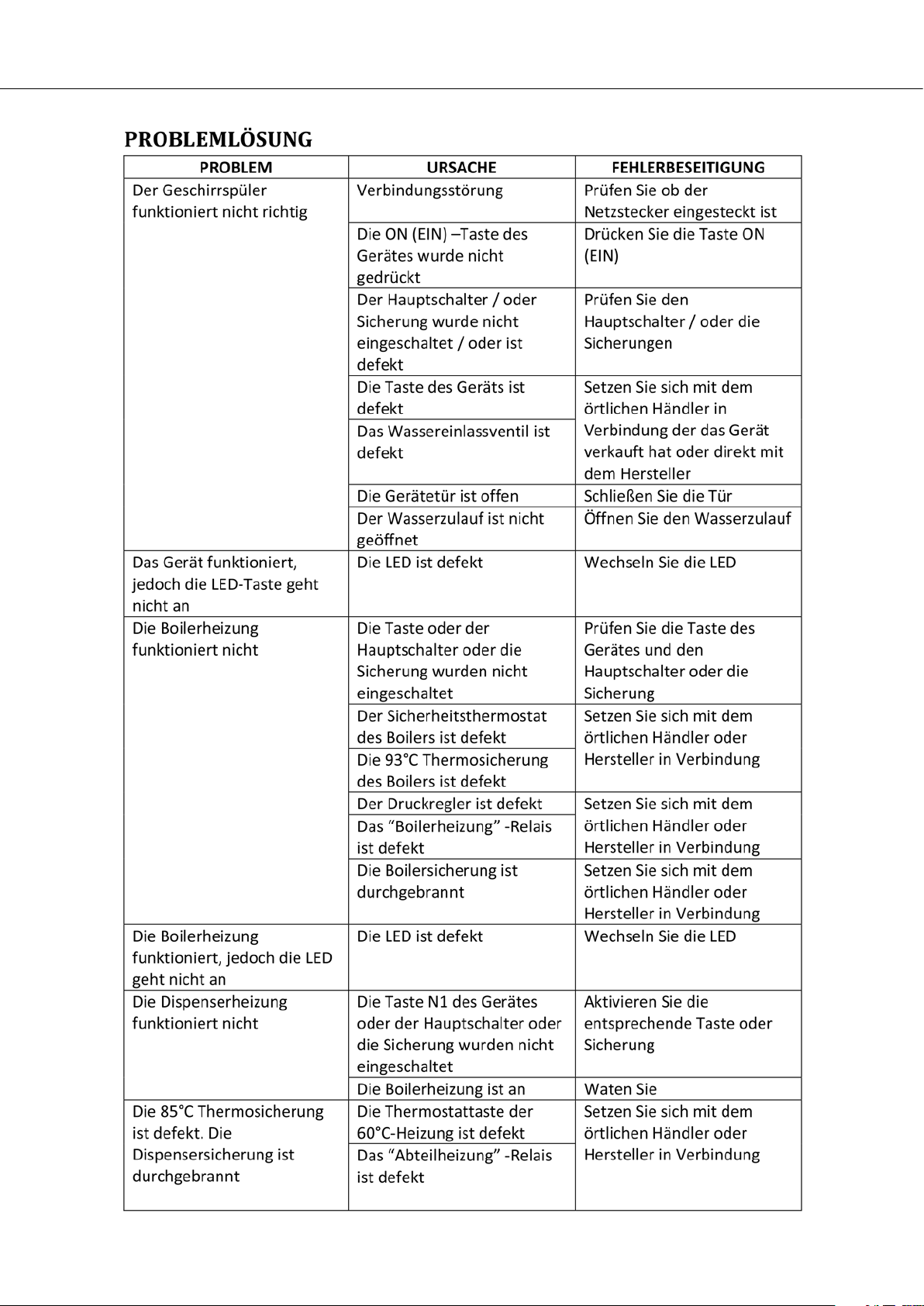 PROBLEMLÖSUNG

| PROBLEM | URSACHE | FEHLERBESEITIGUNG |
|---|---|---|
| Der Geschirrspüler funktioniert nicht richtig | Verbindungsstörung | Prüfen Sie ob der Netzstecker eingesteckt ist |
| | Die ON (EIN) –Taste des Gerätes wurde nicht gedrückt | Drücken Sie die Taste ON (EIN) |
| | Der Hauptschalter / oder Sicherung wurde nicht eingeschaltet / oder ist defekt | Prüfen Sie den Hauptschalter / oder die Sicherungen |
| | Die Taste des Geräts ist defekt | Setzen Sie sich mit dem örtlichen Händler in Verbindung der das Gerät verkauft hat oder direkt mit dem Hersteller |
| | Das Wassereinlassventil ist defekt | |
| | Die Gerätetür ist offen | Schließen Sie die Tür |
| | Der Wasserzulauf ist nicht geöffnet | Öffnen Sie den Wasserzulauf |
| Das Gerät funktioniert, jedoch die LED-Taste geht nicht an | Die LED ist defekt | Wechseln Sie die LED |
| Die Boilerheizung funktioniert nicht | Die Taste oder der Hauptschalter oder die Sicherung wurden nicht eingeschaltet | Prüfen Sie die Taste des Gerätes und den Hauptschalter oder die Sicherung |
| | Der Sicherheitsthermostat des Boilers ist defekt | Setzen Sie sich mit dem örtlichen Händler oder Hersteller in Verbindung |
| | Die 93°C Thermosicherung des Boilers ist defekt | |
| | Der Druckregler ist defekt | Setzen Sie sich mit dem örtlichen Händler oder Hersteller in Verbindung |
| | Das “Boilerheizung” -Relais ist defekt | |
| | Die Boilersicherung ist durchgebrannt | Setzen Sie sich mit dem örtlichen Händler oder Hersteller in Verbindung |
| Die Boilerheizung funktioniert, jedoch die LED geht nicht an | Die LED ist defekt | Wechseln Sie die LED |
| Die Dispenserheizung funktioniert nicht | Die Taste N1 des Gerätes oder der Hauptschalter oder die Sicherung wurden nicht eingeschaltet | Aktivieren Sie die entsprechende Taste oder Sicherung |
| | Die Boilerheizung ist an | Waten Sie |
| Die 85°C Thermosicherung ist defekt. Die Dispensersicherung ist durchgebrannt | Die Thermostattaste der 60°C-Heizung ist defekt | Setzen Sie sich mit dem örtlichen Händler oder Hersteller in Verbindung |
| | Das “Abteilheizung” -Relais ist defekt | |